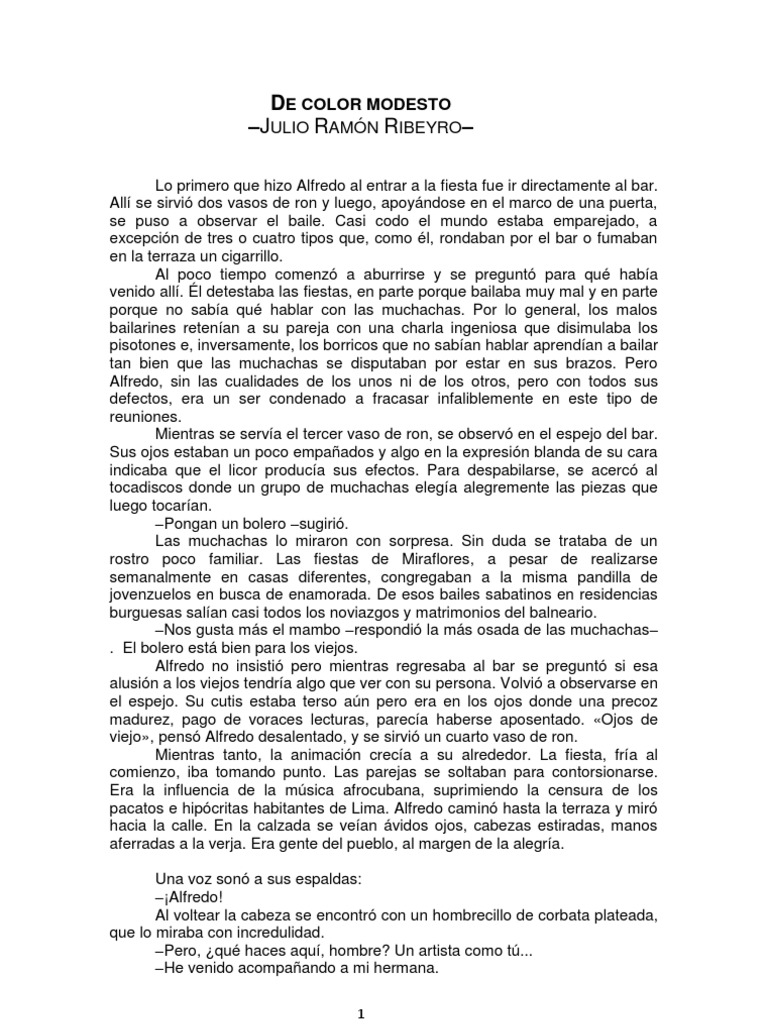 DE COLOR MODESTO
–JULIO RAMÓN RIBEYRO–

Lo primero que hizo Alfredo al entrar a la fiesta fue ir directamente al bar. Allí se sirvió dos vasos de ron y luego, apoyándose en el marco de una puerta, se puso a observar el baile. Casi codo el mundo estaba emparejado, a excepción de tres o cuatro tipos que, como él, rondaban por el bar o fumaban en la terraza un cigarrillo.

Al poco tiempo comenzó a aburrirse y se preguntó para qué había venido allí. Él detestaba las fiestas, en parte porque bailaba muy mal y en parte porque no sabía qué hablar con las muchachas. Por lo general, los malos bailarines retenían a su pareja con una charla ingeniosa que disimulaba los pisotones e, inversamente, los borricos que no sabían hablar aprendían a bailar tan bien que las muchachas se disputaban por estar en sus brazos. Pero Alfredo, sin las cualidades de los unos ni de los otros, pero con todos sus defectos, era un ser condenado a fracasar infaliblemente en este tipo de reuniones.

Mientras se servía el tercer vaso de ron, se observó en el espejo del bar. Sus ojos estaban un poco empañados y algo en la expresión blanda de su cara indicaba que el licor producía sus efectos. Para despabilarse, se acercó al tocadiscos donde un grupo de muchachas elegía alegremente las piezas que luego tocarían.

–Pongan un bolero –sugirió.

Las muchachas lo miraron con sorpresa. Sin duda se trataba de un rostro poco familiar. Las fiestas de Miraflores, a pesar de realizarse semanalmente en casas diferentes, congregaban a la misma pandilla de jovenzuelos en busca de enamorada. De esos bailes sabatinos en residencias burguesas salían casi todos los noviazgos y matrimonios del balneario.

–Nos gusta más el mambo –respondió la más osada de las muchachas–. El bolero está bien para los viejos.

Alfredo no insistió pero mientras regresaba al bar se preguntó si esa alusión a los viejos tendría algo que ver con su persona. Volvió a observarse en el espejo. Su cutis estaba terso aún pero era en los ojos donde una precoz madurez, pago de voraces lecturas, parecía haberse aposentado. «Ojos de viejo», pensó Alfredo desalentado, y se sirvió un cuarto vaso de ron.

Mientras tanto, la animación crecía a su alrededor. La fiesta, fría al comienzo, iba tomando punto. Las parejas se soltaban para contorsionarse. Era la influencia de la música afrocubana, suprimiendo la censura de los pacatos e hipócritas habitantes de Lima. Alfredo caminó hasta la terraza y miró hacia la calle. En la calzada se veían ávidos ojos, cabezas estiradas, manos aferradas a la verja. Era gente del pueblo, al margen de la alegría.

Una voz sonó a sus espaldas:

–¡Alfredo!

Al voltear la cabeza se encontró con un hombrecillo de corbata plateada, que lo miraba con incredulidad.

–Pero, ¿qué haces aquí, hombre? Un artista como tú...

–He venido acompañando a mi hermana.

1